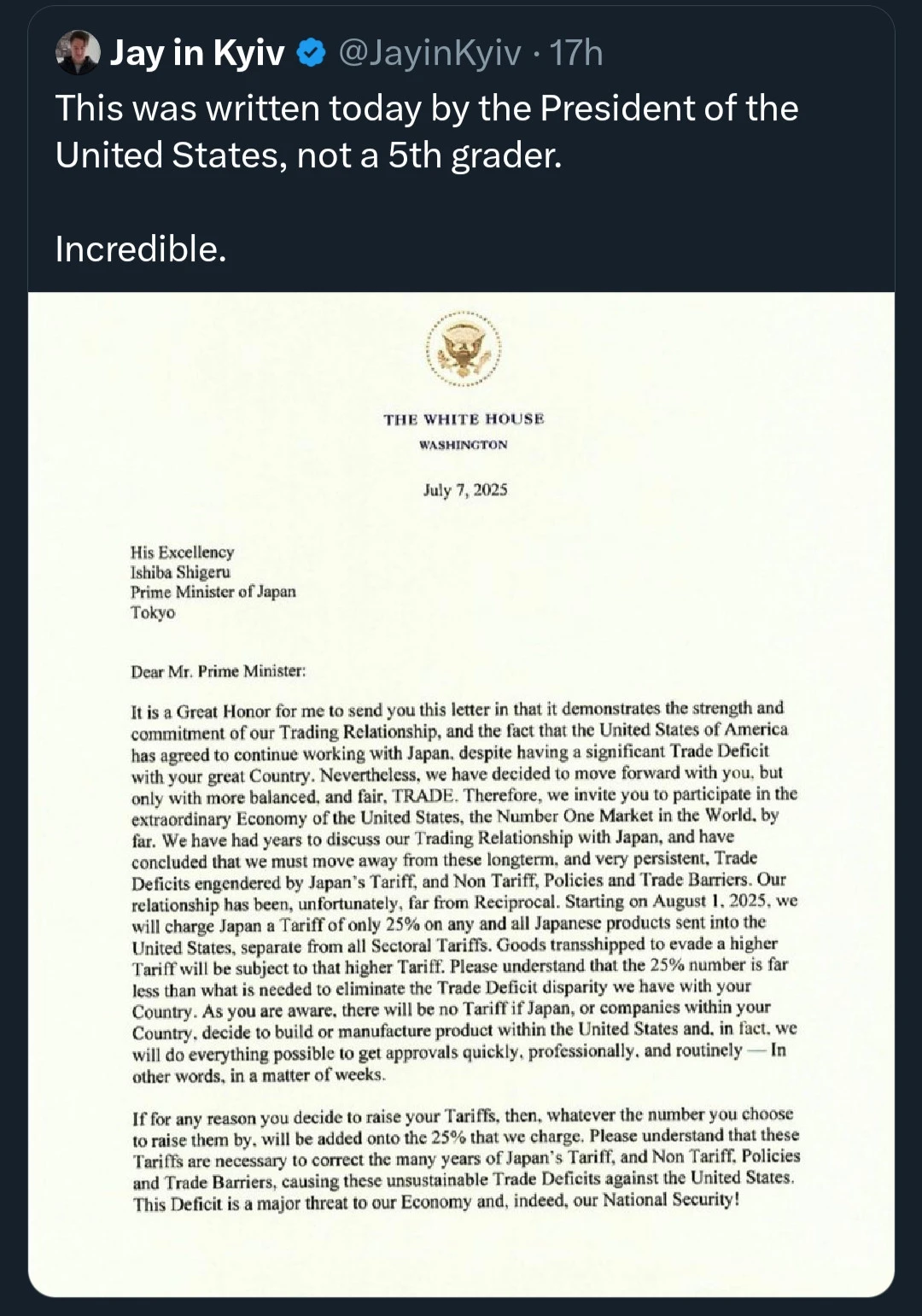 Jay in Kyiv @JayinKyiv · 17h
This was written today by the President of the United States, not a 5th grader.

Incredible.

THE WHITE HOUSE
WASHINGTON

July 7, 2025

His Excellency
Ishiba Shigeru
Prime Minister of Japan
Tokyo

Dear Mr. Prime Minister:

It is a Great Honor for me to send you this letter in that it demonstrates the strength and commitment of our Trading Relationship, and the fact that the United States of America has agreed to continue working with Japan, despite having a significant Trade Deficit with your great Country. Nevertheless, we have decided to move forward with you, but only with more balanced, and fair, TRADE. Therefore, we invite you to participate in the extraordinary Economy of the United States, the Number One Market in the World, by far. We have had years to discuss our Trading Relationship with Japan, and have concluded that we must move away from these longterm, and very persistent, Trade Deficits engendered by Japan's Tariff, and Non Tariff, Policies and Trade Barriers. Our relationship has been, unfortunately, far from Reciprocal. Starting on August 1, 2025, we will charge Japan a Tariff of only 25% on any and all Japanese products sent into the United States, separate from all Sectoral Tariffs. Goods transshipped to evade a higher Tariff will be subject to that higher Tariff. Please understand that the 25% number is far less than what is needed to eliminate the Trade Deficit disparity we have with your Country. As you are aware, there will be no Tariff if Japan, or companies within your Country, decide to build or manufacture product within the United States and, in fact, we will do everything possible to get approvals quickly, professionally, and routinely — In other words, in a matter of weeks.

If for any reason you decide to raise your Tariffs, then, whatever the number you choose to raise them by, will be added onto the 25% that we charge. Please understand that these Tariffs are necessary to correct the many years of Japan's Tariff, and Non Tariff, Policies and Trade Barriers, causing these unsustainable Trade Deficits against the United States. This Deficit is a major threat to our Economy and, indeed, our National Security!